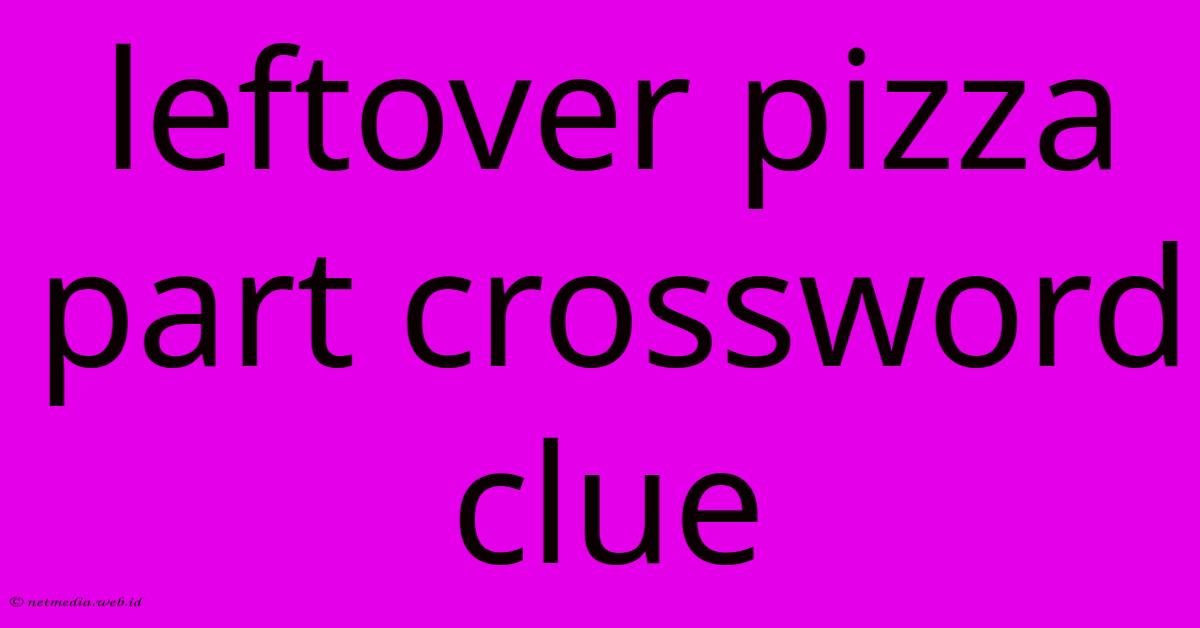 leftover pizza part crossword clue

© netmedia.web.id